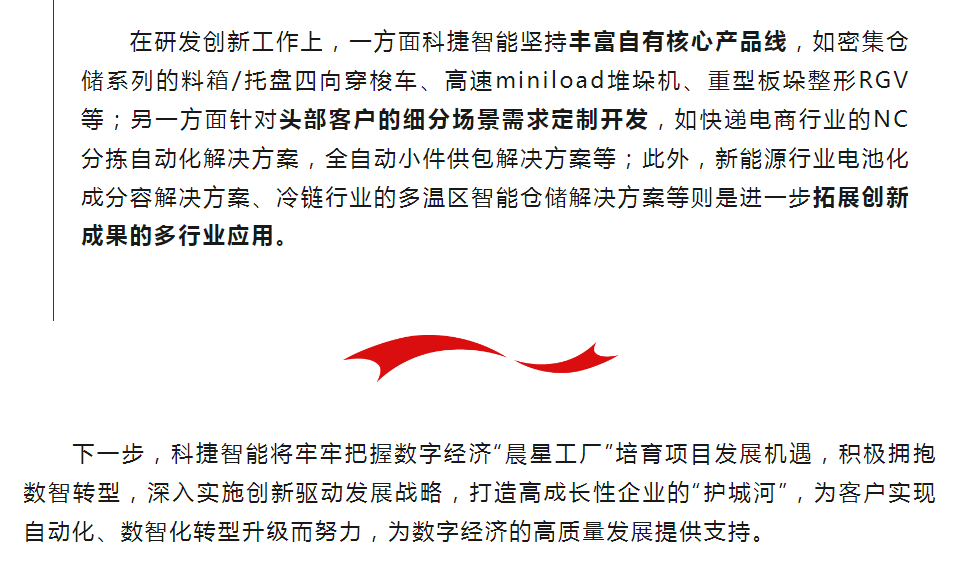 在研发创新工作上，一方面科捷智能坚持丰富自有核心产品线，如密集仓储系列的料箱/托盘四向穿梭车、高速miniload堆垛机、重型板垛整形RGV等；另一方面针对头部客户的细分场景需求定制开发，如快递电商行业的NC分拣自动化解决方案，全自动小件供包解决方案等；此外，新能源行业电池化成分容解决方案、冷链行业的多温区智能仓储解决方案等则是进一步拓展创新成果的多行业应用。

下一步，科捷智能将牢牢把握数字经济“晨星工厂”培育项目发展机遇，积极拥抱数智转型，深入实施创新驱动发展战略，打造高成长性企业的“护城河”，为客户实现自动化、数智化转型升级而努力，为数字经济的高质量发展提供支持。